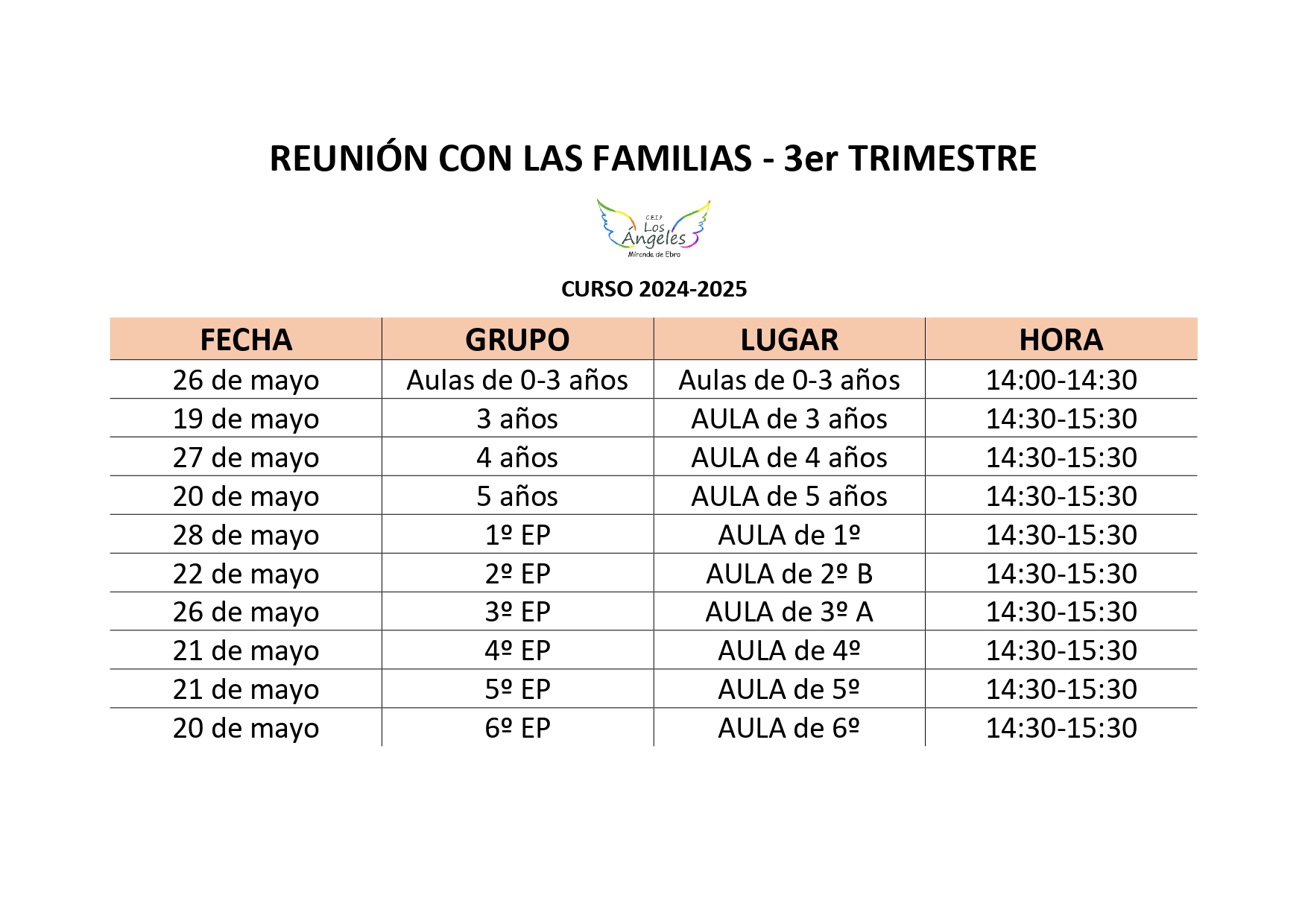 REUNIÓN CON LAS FAMILIAS - 3er TRIMESTRE

C.E.I.P. Los Ángeles Miranda de Ebro

CURSO 2024-2025

| FECHA | GRUPO | LUGAR | HORA |
|---|---|---|---|
| 26 de mayo | Aulas de 0-3 años | Aulas de 0-3 años | 14:00-14:30 |
| 19 de mayo | 3 años | AULA de 3 años | 14:30-15:30 |
| 27 de mayo | 4 años | AULA de 4 años | 14:30-15:30 |
| 20 de mayo | 5 años | AULA de 5 años | 14:30-15:30 |
| 28 de mayo | 1º EP | AULA de 1º | 14:30-15:30 |
| 22 de mayo | 2º EP | AULA de 2º B | 14:30-15:30 |
| 26 de mayo | 3º EP | AULA de 3º A | 14:30-15:30 |
| 21 de mayo | 4º EP | AULA de 4º | 14:30-15:30 |
| 21 de mayo | 5º EP | AULA de 5º | 14:30-15:30 |
| 20 de mayo | 6º EP | AULA de 6º | 14:30-15:30 |